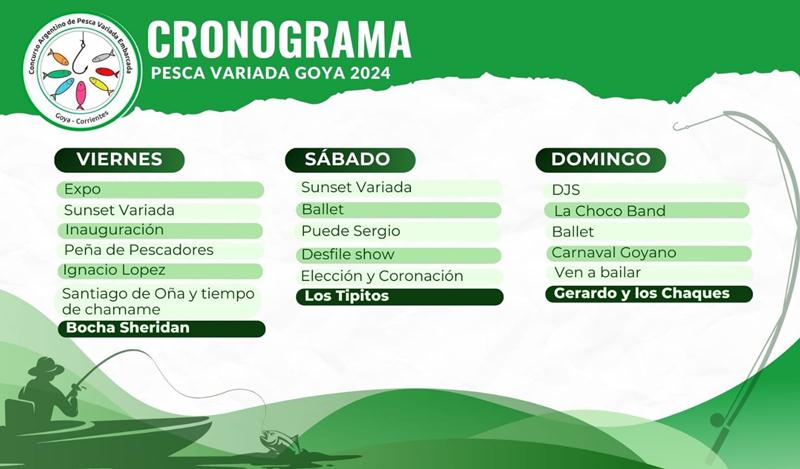 Concurso Argentino de Pesca Variada Embarcada
Goya - Corrientes

CRONOGRAMA
PESCA VARIADA GOYA 2024

VIERNES
Expo
Sunset Variada
Inauguración
Peña de Pescadores
Ignacio Lopez
Santiago de Oña y tiempo de chamame
Bocha Sheridan

SÁBADO
Sunset Variada
Ballet
Puede Sergio
Desfile show
Elección y Coronación
Los Tipitos

DOMINGO
DJS
La Choco Band
Ballet
Carnaval Goyano
Ven a bailar
Gerardo y los Chaques